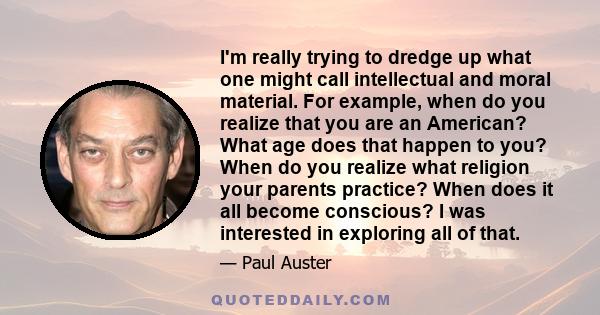 I'm really trying to dredge up what one might call intellectual and moral material. For example, when do you realize that you are an American? What age does that happen to you? When do you realize what religion your parents practice? When does it all become conscious? I was interested in exploring all of that.

— Paul Auster

QUOTEDDAILY.COM